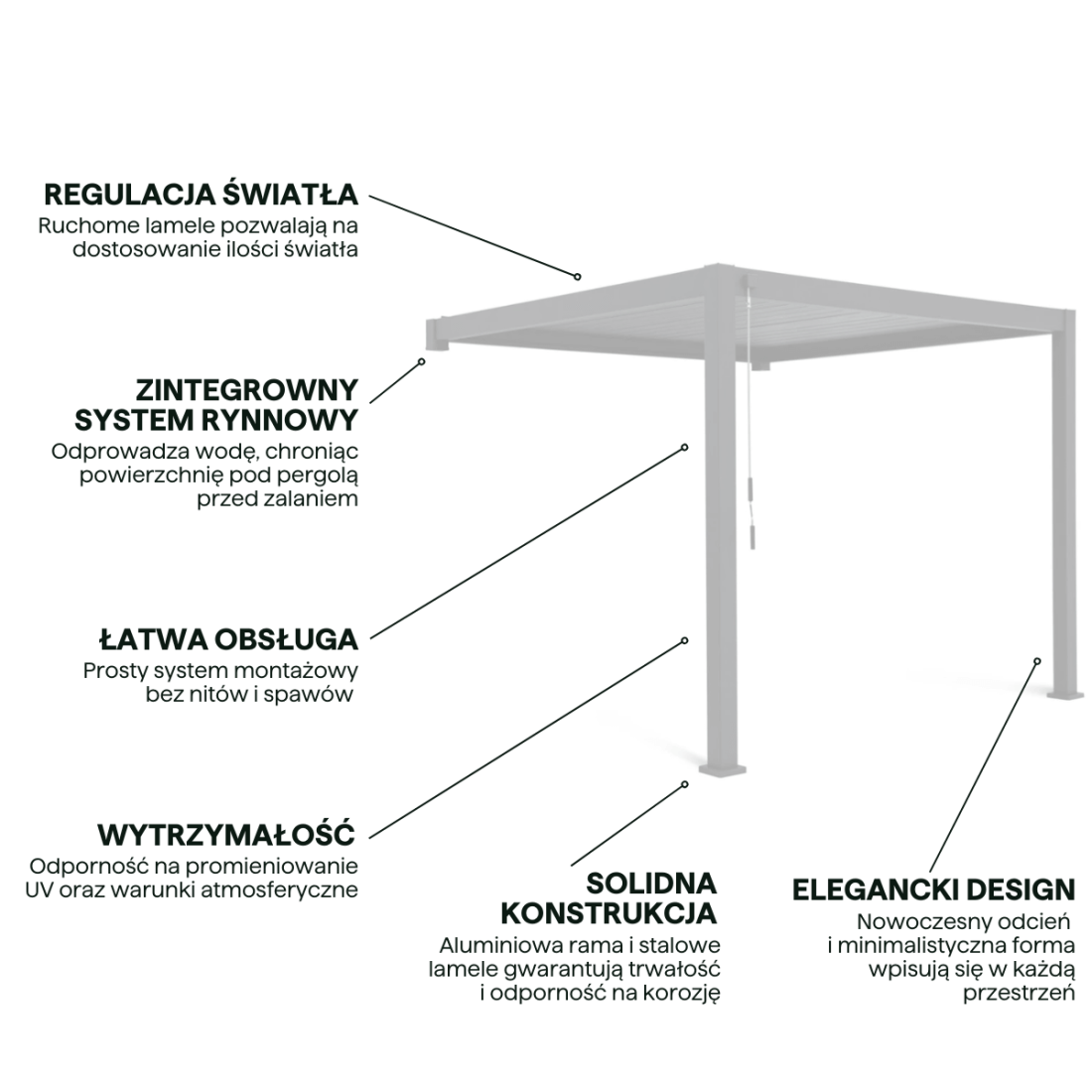 REGULACJA ŚWIATŁA
Ruchome lamele pozwalają na dostosowanie ilości światła

ZINTEGROWNY SYSTEM RYNNOWY
Odprowadza wodę, chroniąc powierzchnię pod pergolą przed zalaniem

ŁATWA OBSŁUGA
Prosty system montażowy bez nitów i spawów

WYTRZYMAŁOŚĆ
Odporność na promieniowanie UV oraz warunki atmosferyczne

SOLIDNA KONSTRUKCJA
Aluminiowa rama i stalowe lamele gwarantują trwałość i odporność na korozję

ELEGANCKI DESIGN
Nowoczesny odcień i minimalistyczna forma wpisują się w każdą przestrzeń